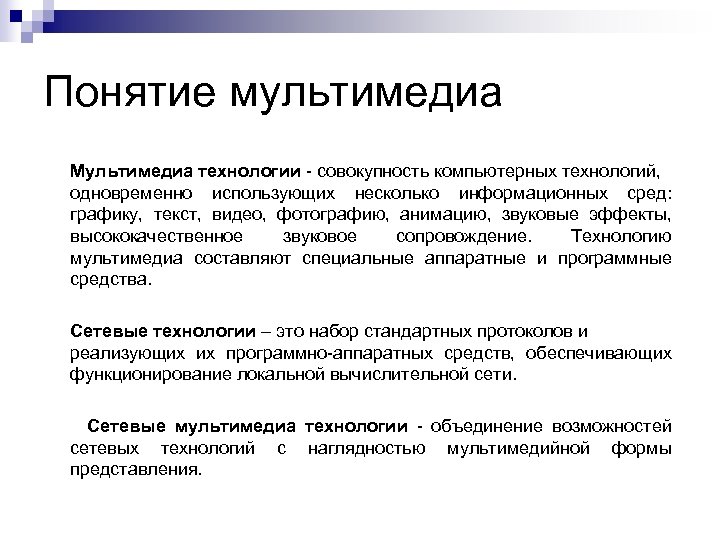 Понятие мультимедиа

Мультимедиа технологии - совокупность компьютерных технологий, одновременно использующих несколько информационных сред: графику, текст, видео, фотографию, анимацию, звуковые эффекты, высококачественное звуковое сопровождение. Технологию мультимедиа составляют специальные аппаратные и программные средства.

Сетевые технологии – это набор стандартных протоколов и реализующих их программно-аппаратных средств, обеспечивающих функционирование локальной вычислительной сети.

Сетевые мультимедиа технологии - объединение возможностей сетевых технологий с наглядностью мультимедийной формы представления.